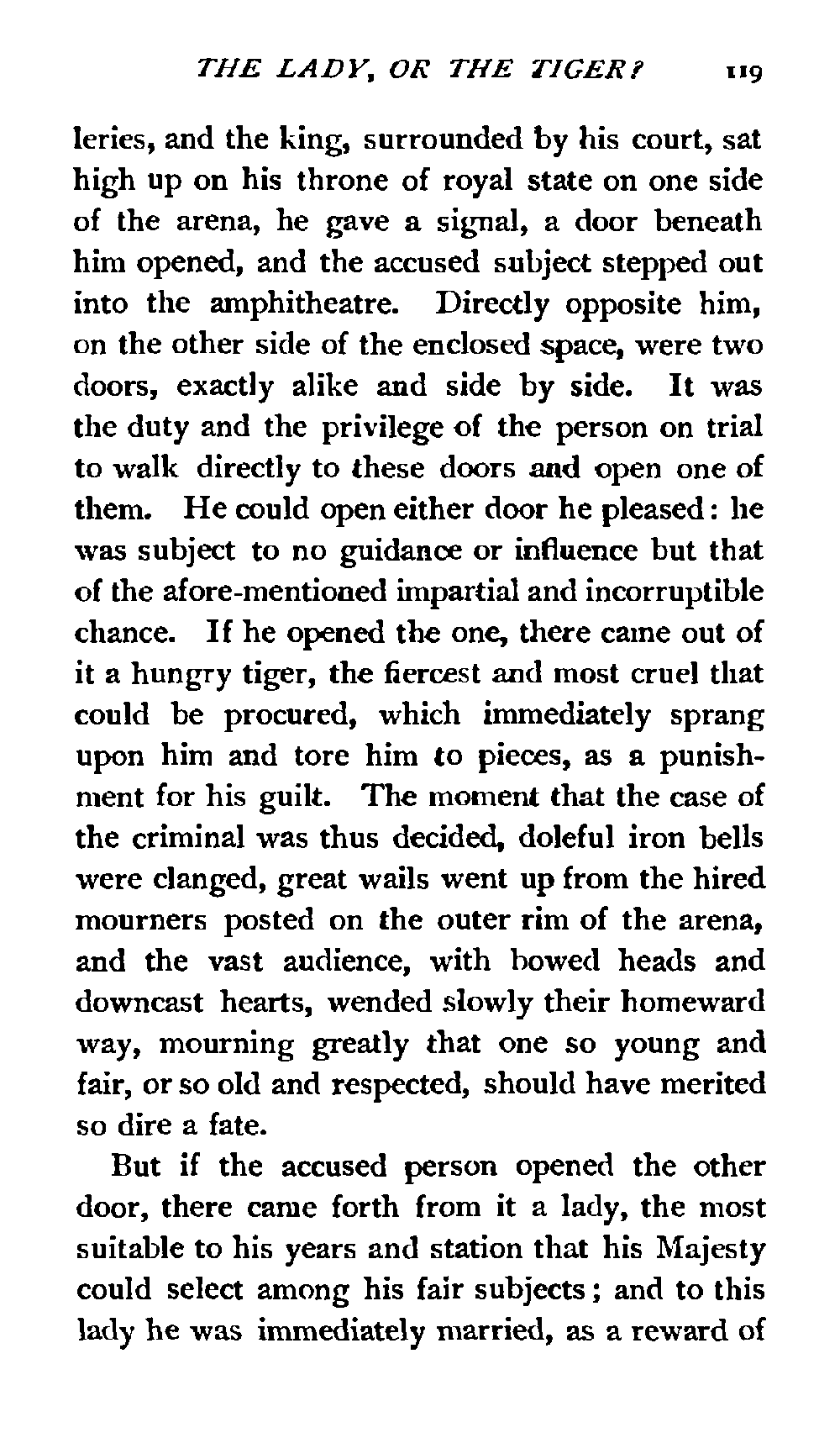 THE LADY, OR THE TIGER? 119

leries, and the king, surrounded by his court, sat high up on his throne of royal state on one side of the arena, he gave a signal, a door beneath him opened, and the accused subject stepped out into the amphitheatre. Directly opposite him, on the other side of the enclosed space, were two doors, exactly alike and side by side. It was the duty and the privilege of the person on trial to walk directly to these doors and open one of them. He could open either door he pleased: he was subject to no guidance or influence but that of the afore-mentioned impartial and incorruptible chance. If he opened the one, there came out of it a hungry tiger, the fiercest and most cruel that could be procured, which immediately sprang upon him and tore him to pieces, as a punishment for his guilt. The moment that the case of the criminal was thus decided, doleful iron bells were clanged, great wails went up from the hired mourners posted on the outer rim of the arena, and the vast audience, with bowed heads and downcast hearts, wended slowly their homeward way, mourning greatly that one so young and fair, or so old and respected, should have merited so dire a fate.

But if the accused person opened the other door, there came forth from it a lady, the most suitable to his years and station that his Majesty could select among his fair subjects; and to this lady he was immediately married, as a reward of